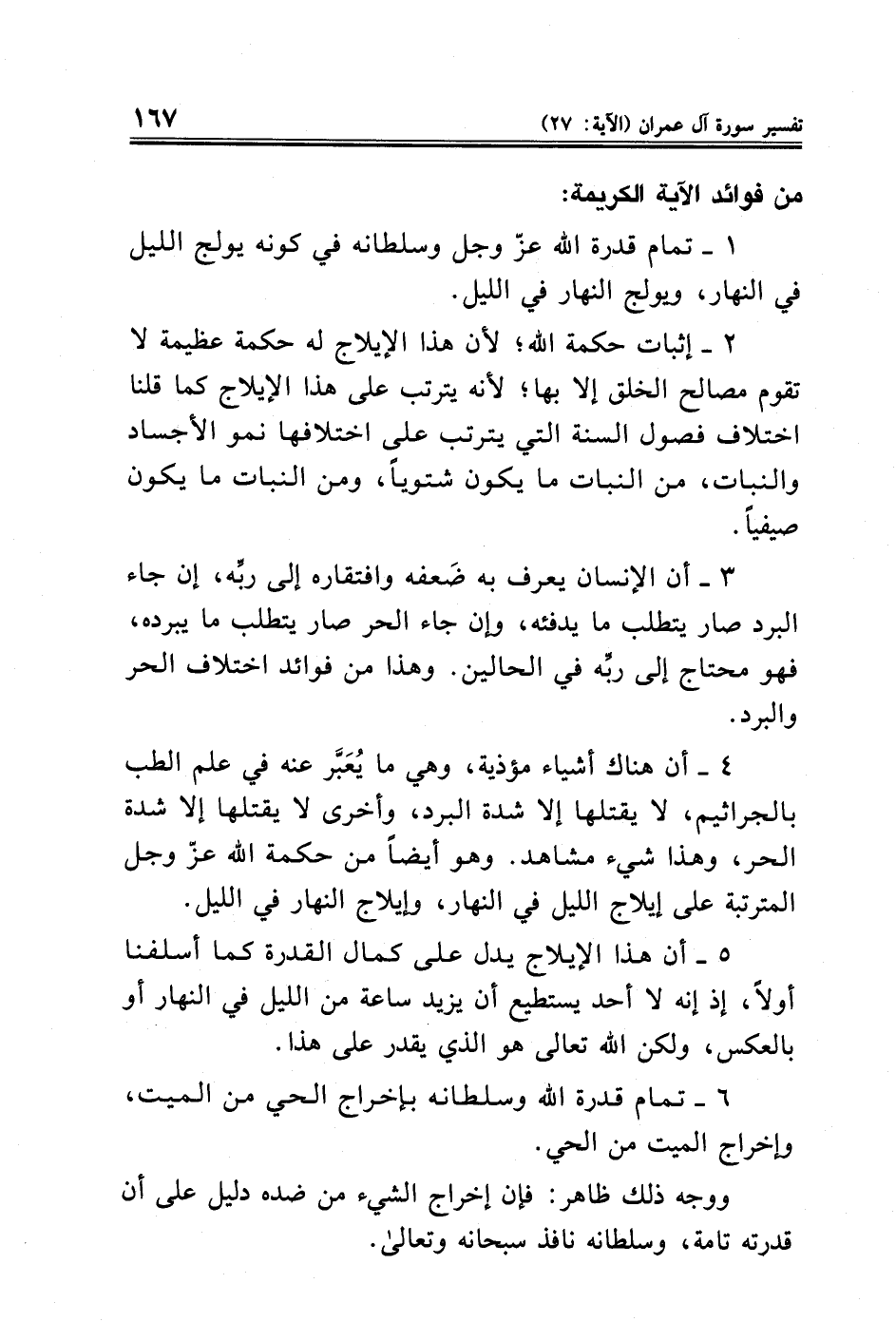 تفسير سورة آل عمران (الآية: ٢٧) ١٦٧

من فوائد الآية الكريمة:

١ ـ تمام قدرة الله عزّ وجل وسلطانه في كونه يولج الليل في النهار، ويولج النهار في الليل.

٢ ـ إثبات حكمة الله؛ لأن هذا الإيلاج له حكمة عظيمة لا تقوم مصالح الخلق إلا بها؛ لأنه يترتب على هذا الإيلاج كما قلنا اختلاف فصول السنة التي يترتب على اختلافها نمو الأجساد والنبات، من النبات ما يكون شتوياً، ومن النبات ما يكون صيفياً.

٣ ـ أن الإنسان يعرف به ضَعفه وافتقاره إلى ربِّه، إن جاء البرد صار يتطلب ما يدفئه، وإن جاء الحر صار يتطلب ما يبرده، فهو محتاج إلى ربِّه في الحالين. وهذا من فوائد اختلاف الحر والبرد.

٤ ـ أن هناك أشياء مؤذية، وهي ما يُعَبَّر عنه في علم الطب بالجراثيم، لا يقتلها إلا شدة البرد، وأخرى لا يقتلها إلا شدة الحر، وهذا شيء مشاهد. وهو أيضاً من حكمة الله عزّ وجل المترتبة على إيلاج الليل في النهار، وإيلاج النهار في الليل.

٥ ـ أن هذا الإيلاج يدل على كمال القدرة كما أسلفنا أولاً، إذ إنه لا أحد يستطيع أن يزيد ساعة من الليل في النهار أو بالعكس، ولكن الله تعالى هو الذي يقدر على هذا.

٦ ـ تمام قدرة الله وسلطانه بإخراج الحي من الميت، وإخراج الميت من الحي.

ووجه ذلك ظاهر: فإن إخراج الشيء من ضده دليل على أن قدرته تامة، وسلطانه نافذ سبحانه وتعالىٰ.